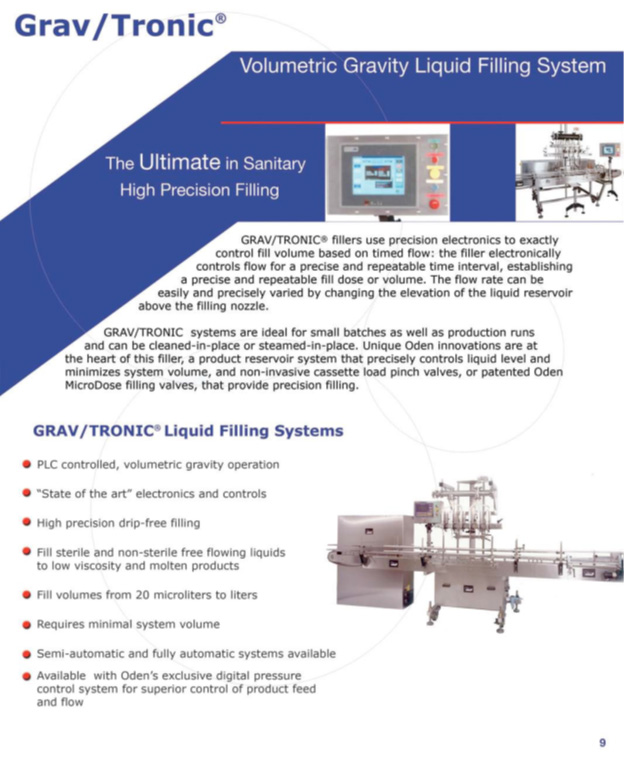 Grav/Tronic®

Volumetric Gravity Liquid Filling System

The Ultimate in Sanitary High Precision Filling

GRAV/TRONIC® fillers use precision electronics to exactly control fill volume based on timed flow: the filler electronically controls flow for a precise and repeatable time interval, establishing a precise and repeatable fill dose or volume. The flow rate can be easily and precisely varied by changing the elevation of the liquid reservoir above the filling nozzle.

GRAV/TRONIC systems are ideal for small batches as well as production runs and can be cleaned-in-place or steamed-in-place. Unique Oden innovations are at the heart of this filler, a product reservoir system that precisely controls liquid level and minimizes system volume, and non-invasive cassette load pinch valves, or patented Oden MicroDose filling valves, that provide precision filling.

GRAV/TRONIC® Liquid Filling Systems

PLC controlled, volumetric gravity operation

"State of the art" electronics and controls

High precision drip-free filling

Fill sterile and non-sterile free flowing liquids to low viscosity and molten products

Fill volumes from 20 microliters to liters

Requires minimal system volume

Semi-automatic and fully automatic systems available

Available with Oden's exclusive digital pressure control system for superior control of product feed and flow

9